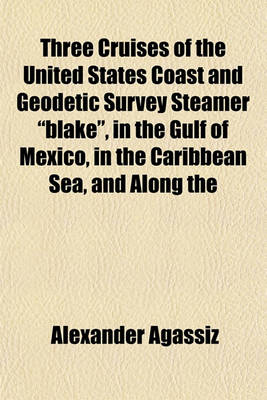 Three Cruises of the United States Coast and Geodetic Survey Steamer “blake”, in the Gulf of Mexico, in the Caribbean Sea, and Along the

Alexander Agassiz